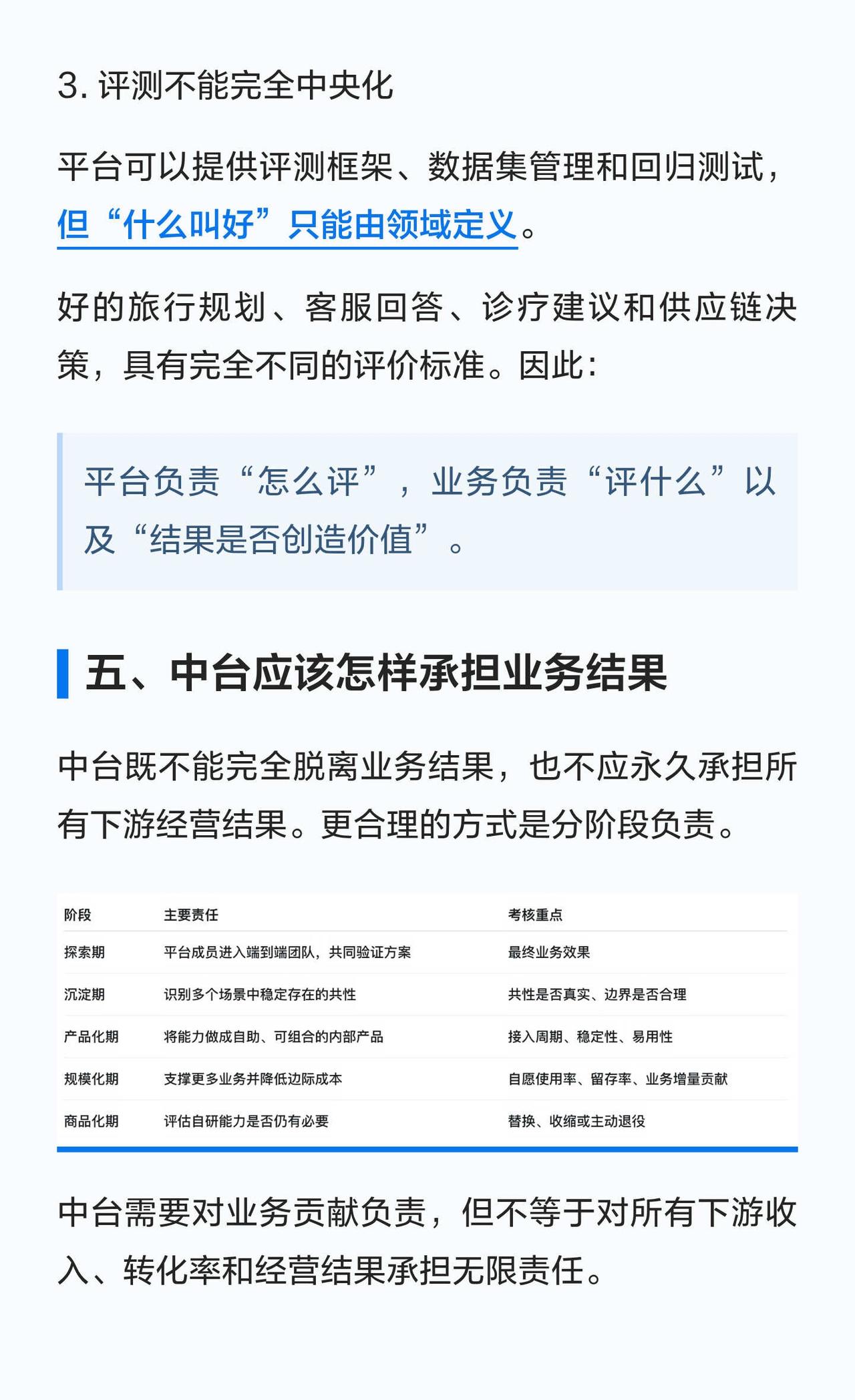 3.评测不能完全中央化

平台可以提供评测框架、数据集管理和回归测试，但“什么叫好”只能由领域定义。

好的旅行规划、客服回答、诊疗建议和供应链决策，具有完全不同的评价标准。因此：

平台负责“怎么评”，业务负责“评什么”以及“结果是否创造价值”。

五、中台应该怎样承担业务结果

中台既不能完全脱离业务结果，也不应永久承担所有下游经营结果。更合理的方式是分阶段负责。

| 阶段 | 主要责任 | 考核重点 |
|---|---|---|
| 探索期 | 平台成员进入端到端团队，共同验证方案 | 最终业务效果 |
| 沉淀期 | 识别多个场景中稳定存在的共性 | 共性是否真实、边界是否合理 |
| 产品化期 | 将能力做成自助、可组合的内部产品 | 接入周期、稳定性、易用性 |
| 规模化期 | 支撑更多业务并降低边际成本 | 自愿使用率、留存率、业务增量贡献 |
| 商品化期 | 评估自研能力是否仍有必要 | 替换、收缩或主动退役 |

中台需要对业务贡献负责，但不等于对所有下游收入、转化率和经营结果承担无限责任。